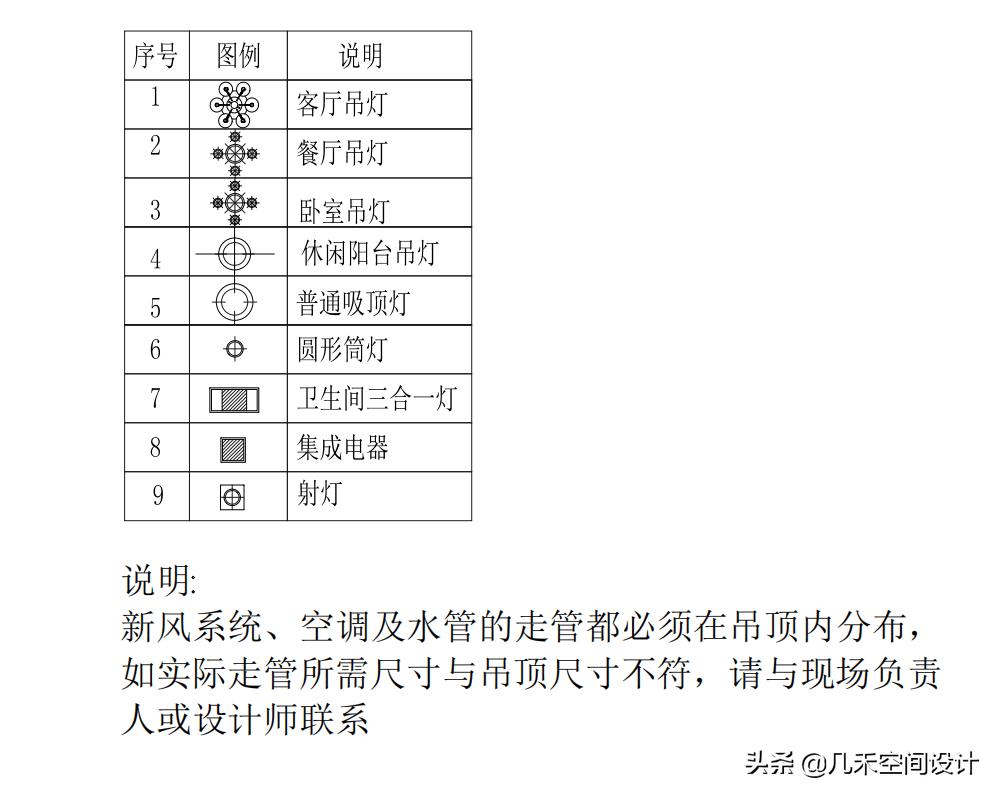 | 序号 | 图例 | 说明 |
|---|---|---|
| 1 | | 客厅吊灯 |
| 2 | | 餐厅吊灯 |
| 3 | | 卧室吊灯 |
| 4 | | 休闲阳台吊灯 |
| 5 | | 普通吸顶灯 |
| 6 | | 圆形筒灯 |
| 7 | | 卫生间三合一灯 |
| 8 | | 集成电器 |
| 9 | | 射灯 |

说明:
新风系统、空调及水管的走管都必须在吊顶内分布，如实际走管所需尺寸与吊顶尺寸不符，请与现场负责人或设计师联系

头条 @几禾空间设计